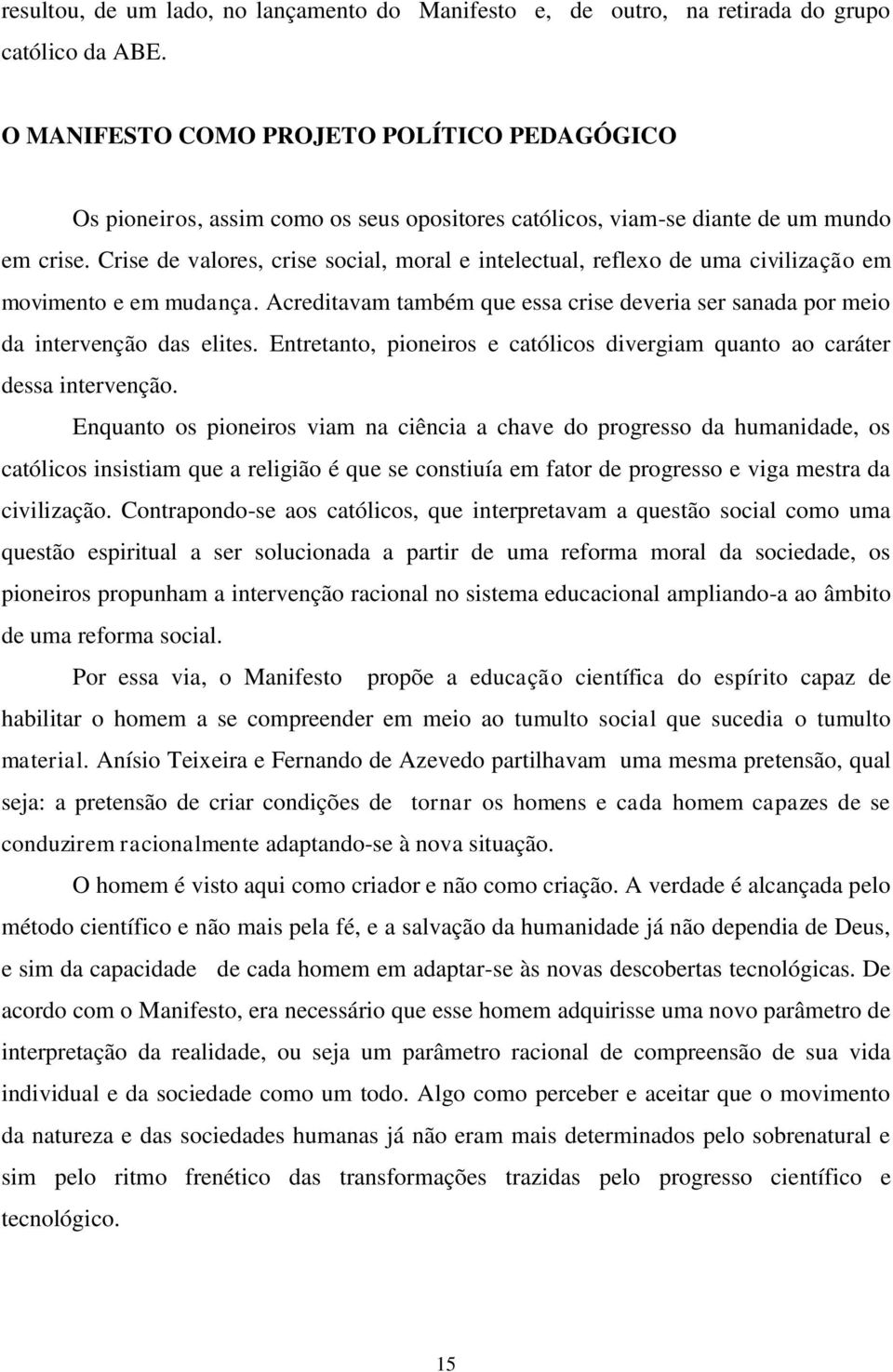 resultou, de um lado, no lançamento do Manifesto e, de outro, na retirada do grupo católico da ABE.

O MANIFESTO COMO PROJETO POLÍTICO PEDAGÓGICO

Os pioneiros, assim como os seus opositores católicos, viam-se diante de um mundo em crise. Crise de valores, crise social, moral e intelectual, reflexo de uma civilização em movimento e em mudança. Acreditavam também que essa crise deveria ser sanada por meio da intervenção das elites. Entretanto, pioneiros e católicos divergiam quanto ao caráter dessa intervenção.

Enquanto os pioneiros viam na ciência a chave do progresso da humanidade, os católicos insistiam que a religião é que se constiuía em fator de progresso e viga mestra da civilização. Contrapondo-se aos católicos, que interpretavam a questão social como uma questão espiritual a ser solucionada a partir de uma reforma moral da sociedade, os pioneiros propunham a intervenção racional no sistema educacional ampliando-a ao âmbito de uma reforma social.

Por essa via, o Manifesto propõe a educação científica do espírito capaz de habilitar o homem a se compreender em meio ao tumulto social que sucedia o tumulto material. Anísio Teixeira e Fernando de Azevedo partilhavam uma mesma pretensão, qual seja: a pretensão de criar condições de tornar os homens e cada homem capazes de se conduzirem racionalmente adaptando-se à nova situação.

O homem é visto aqui como criador e não como criação. A verdade é alcançada pelo método científico e não mais pela fé, e a salvação da humanidade já não dependia de Deus, e sim da capacidade de cada homem em adaptar-se às novas descobertas tecnológicas. De acordo com o Manifesto, era necessário que esse homem adquirisse uma novo parâmetro de interpretação da realidade, ou seja um parâmetro racional de compreensão de sua vida individual e da sociedade como um todo. Algo como perceber e aceitar que o movimento da natureza e das sociedades humanas já não eram mais determinados pelo sobrenatural e sim pelo ritmo frenético das transformações trazidas pelo progresso científico e tecnológico.

15